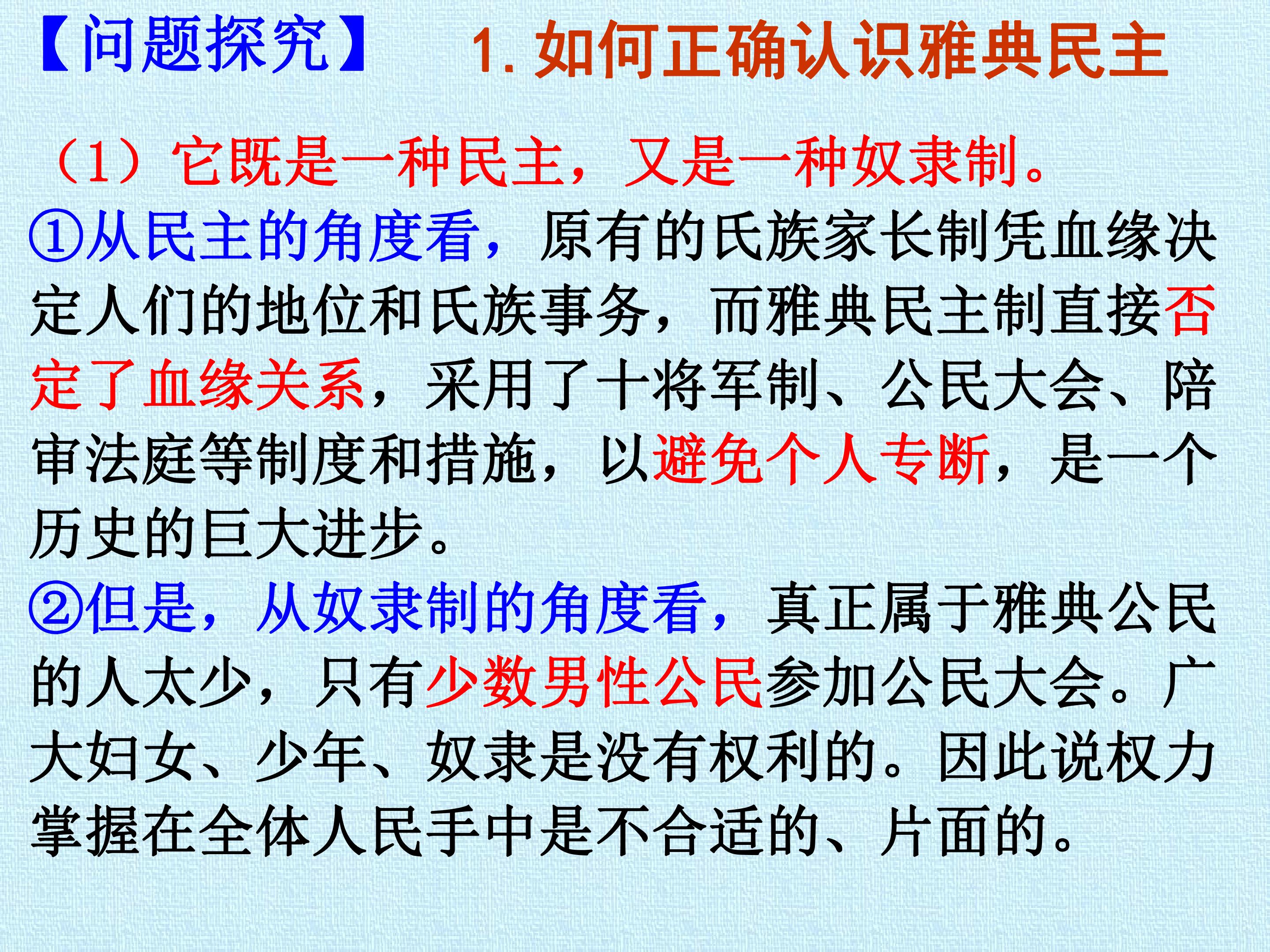 【问题探究】 1. 如何正确认识雅典民主

（1）它既是一种民主，又是一种奴隶制。

①从民主的角度看，原有的氏族家长制凭血缘决定人们的地位和氏族事务，而雅典民主制直接否定了血缘关系，采用了十将军制、公民大会、陪审法庭等制度和措施，以避免个人专断，是一个历史的巨大进步。

②但是，从奴隶制的角度看，真正属于雅典公民的人太少，只有少数男性公民参加公民大会。广大妇女、少年、奴隶是没有权利的。因此说权力掌握在全体人民手中是不合适的、片面的。